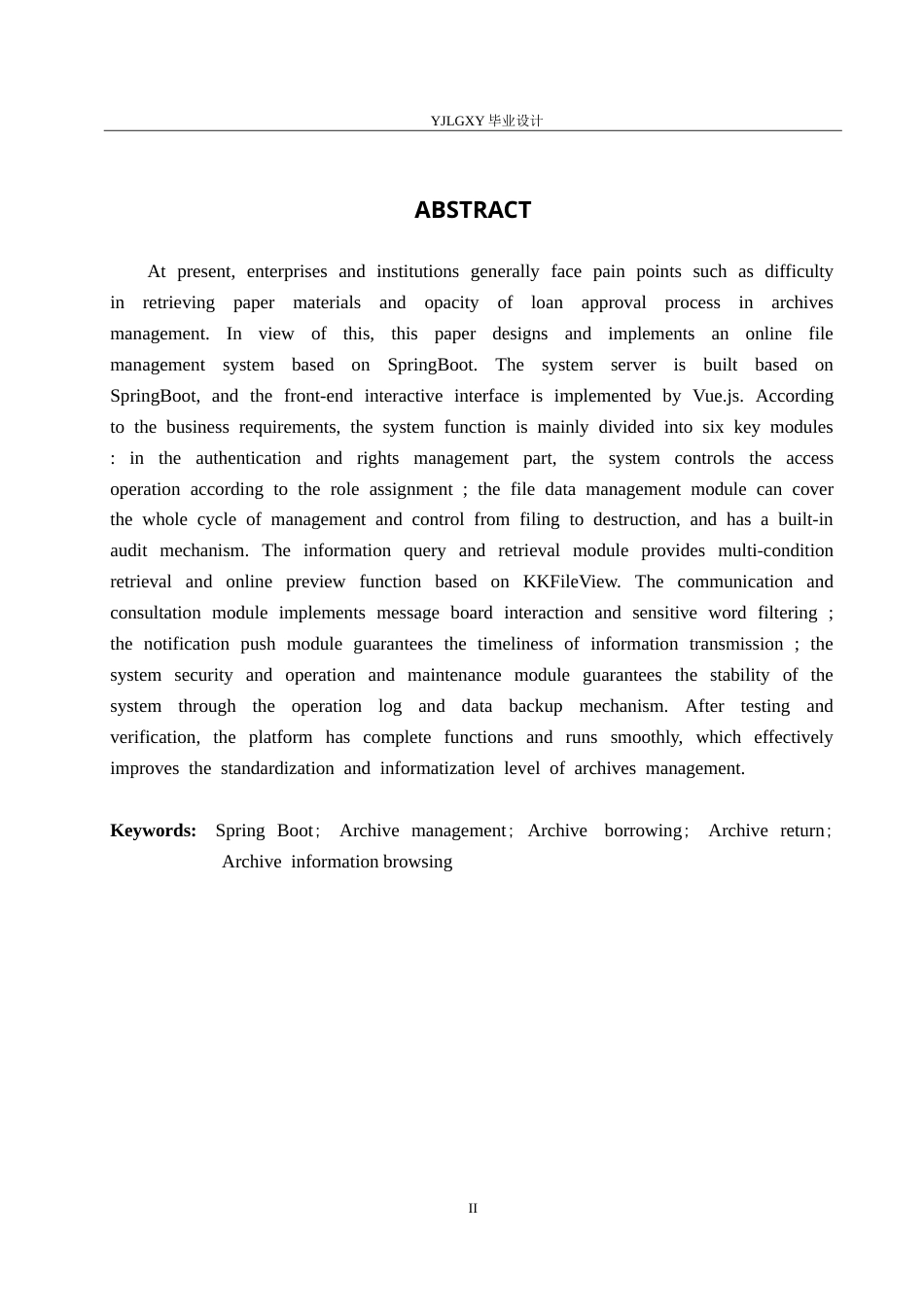 YJLGXY毕业设计

ABSTRACT

At present, enterprises and institutions generally face pain points such as difficulty in retrieving paper materials and opacity of loan approval process in archives management. In view of this, this paper designs and implements an online file management system based on SpringBoot. The system server is built based on SpringBoot, and the front-end interactive interface is implemented by Vue.js. According to the business requirements, the system function is mainly divided into six key modules : in the authentication and rights management part, the system controls the access operation according to the role assignment ; the file data management module can cover the whole cycle of management and control from filing to destruction, and has a built-in audit mechanism. The information query and retrieval module provides multi-condition retrieval and online preview function based on KKFileView. The communication and consultation module implements message board interaction and sensitive word filtering ; the notification push module guarantees the timeliness of information transmission ; the system security and operation and maintenance module guarantees the stability of the system through the operation log and data backup mechanism. After testing and verification, the platform has complete functions and runs smoothly, which effectively improves the standardization and informatization level of archives management.

Keywords: Spring Boot; Archive management; Archive borrowing; Archive return; Archive information browsing

II